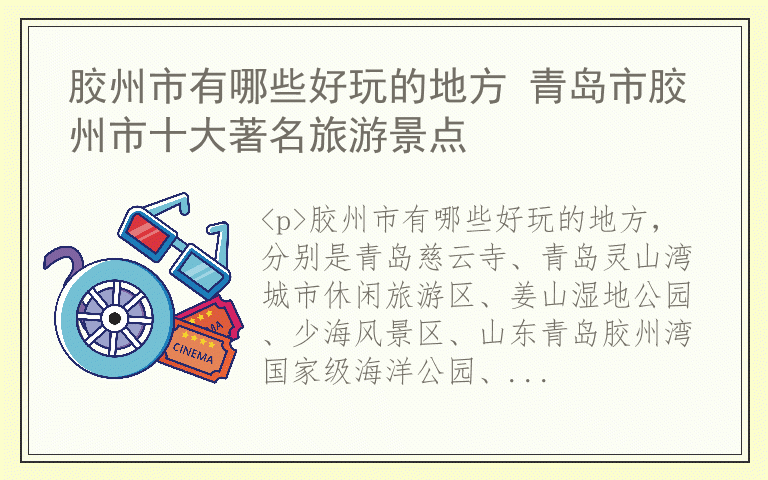 胶州市有哪些好玩的地方 青岛市胶州市十大著名旅游景点

CINEMA

<p>胶州市有哪些好玩的地方，分别是青岛慈云寺、青岛灵山湾城市休闲旅游区、姜山湿地公园、少海风景区、山东青岛胶州湾国家级海洋公园、...